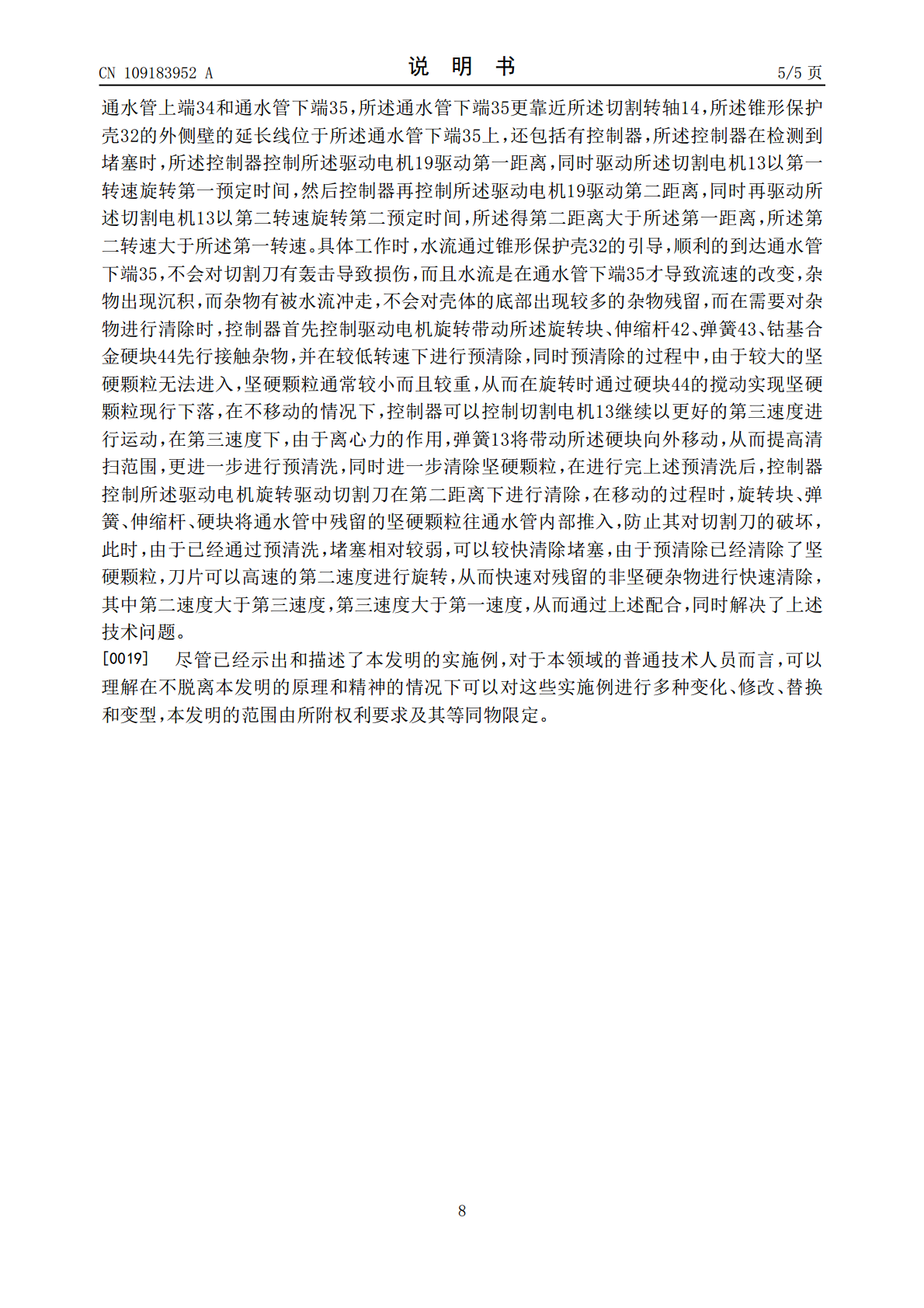 CN 109183952 A

说 明 书

5/5 页

通水管上端34和通水管下端35，所述通水管下端35更靠近所述切割转轴14，所述锥形保护壳32的外侧壁的延长线位于所述通水管下端35上，还包括有控制器，所述控制器在检测到堵塞时，所述控制器控制所述驱动电机19驱动第一距离，同时驱动所述切割电机13以第一转速旋转第一预定时间，然后控制器再控制所述驱动电机19驱动第二距离，同时再驱动所述切割电机13以第二转速旋转第二预定时间，所述得第二距离大于所述第一距离，所述第二转速大于所述第一转速。具体工作时，水流通过锥形保护壳32的引导，顺利的到达通水管下端35，不会对切割刀有轰击导致损伤，而且水流是在通水管下端35才导致流速的改变，杂物出现沉积，而杂物有被水流冲走，不会对壳体的底部出现较多的杂物残留，而在需要对杂物进行清除时，控制器首先控制驱动电机旋转带动所述旋转块、伸缩杆42、弹簧43、钴基合金硬块44先行接触杂物，并在较低转速下进行预清除，同时预清除的过程中，由于较大的坚硬颗粒无法进入，坚硬颗粒通常较小而且较重，从而在旋转时通过硬块44的搅动实现坚硬颗粒现行下落，在不移动的情况下，控制器可以控制切割电机13继续以更好的第三速度进行运动，在第三速度下，由于离心力的作用，弹簧13将带动所述硬块向外移动，从而提高清扫范围，更进一步进行预清洗，同时进一步清除坚硬颗粒，在进行完上述预清洗后，控制器控制所述驱动电机旋转驱动切割刀在第二距离下进行清除，在移动的过程时，旋转块、弹簧、伸缩杆、硬块将通水管中残留的坚硬颗粒往通水管内部推入，防止其对切割刀的破坏，此时，由于已经通过预清洗，堵塞相对较弱，可以较快清除堵塞，由于预清除已经清除了坚硬颗粒，刀片可以高速的第二速度进行旋转，从而快速对残留的非坚硬杂物进行快速清除，其中第二速度大于第三速度，第三速度大于第一速度，从而通过上述配合，同时解决了上述技术问题。

[0019] 尽管已经示出和描述了本发明的实施例，对于本领域的普通技术人员而言，可以理解在不脱离本发明的原理和精神的情况下可以对这些实施例进行多种变化、修改、替换和变型，本发明的范围由所附权利要求及其等同物限定。

8